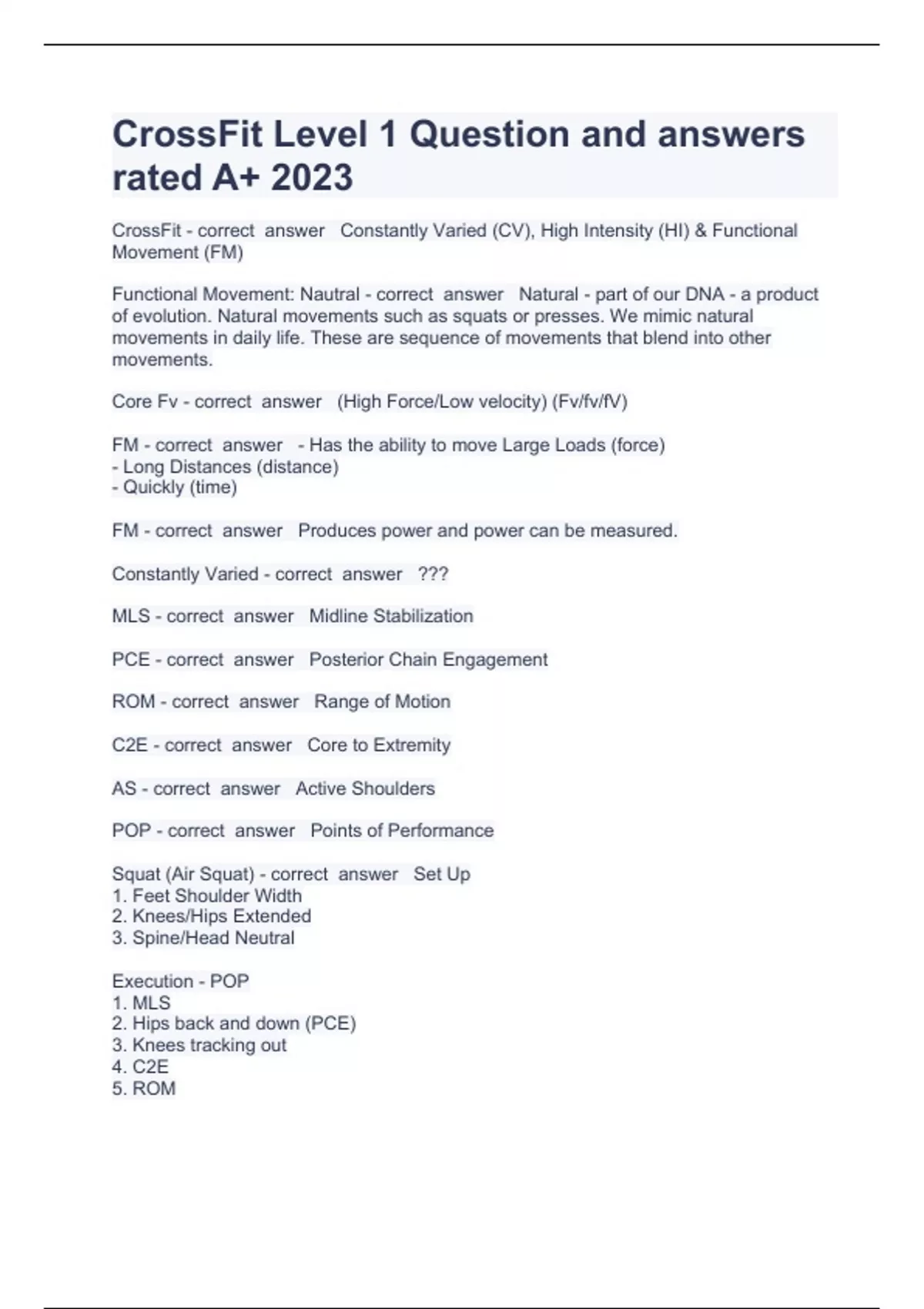 CrossFit Level 1 Question and answers rated A+ 2023

CrossFit - correct answer Constantly Varied (CV), High Intensity (HI) & Functional Movement (FM)

Functional Movement: Nautral - correct answer Natural - part of our DNA - a product of evolution. Natural movements such as squats or presses. We mimic natural movements in daily life. These are sequence of movements that blend into other movements.

Core Fv - correct answer (High Force/Low velocity) (Fv/fv/fV)

FM - correct answer - Has the ability to move Large Loads (force)
- Long Distances (distance)
- Quickly (time)

FM - correct answer Produces power and power can be measured.

Constantly Varied - correct answer ???

MLS - correct answer Midline Stabilization

PCE - correct answer Posterior Chain Engagement

ROM - correct answer Range of Motion

C2E - correct answer Core to Extremity

AS - correct answer Active Shoulders

POP - correct answer Points of Performance

Squat (Air Squat) - correct answer Set Up
1. Feet Shoulder Width
2. Knees/Hips Extended
3. Spine/Head Neutral

Execution - POP
1. MLS
2. Hips back and down (PCE)
3. Knees tracking out
4. C2E
5. ROM